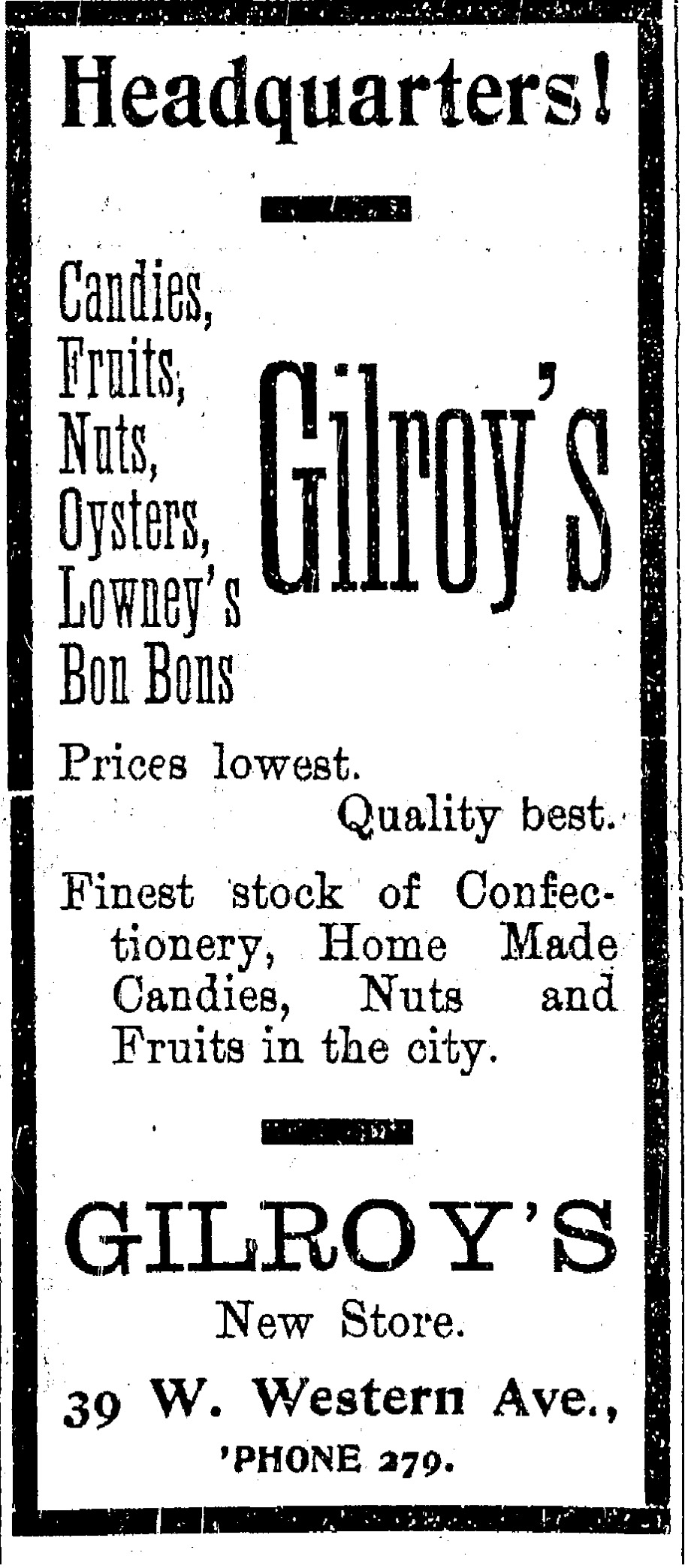 Headquarters!

Candies,
Fruits,
Nuts,
Oysters,
Lowney's
Bon Bons

Gilroy's

Prices lowest.
Quality best.

Finest stock of Confectionery, Home Made Candies, Nuts and Fruits in the city.

GILROY'S
New Store.
39 W. Western Ave.,
'PHONE 279.